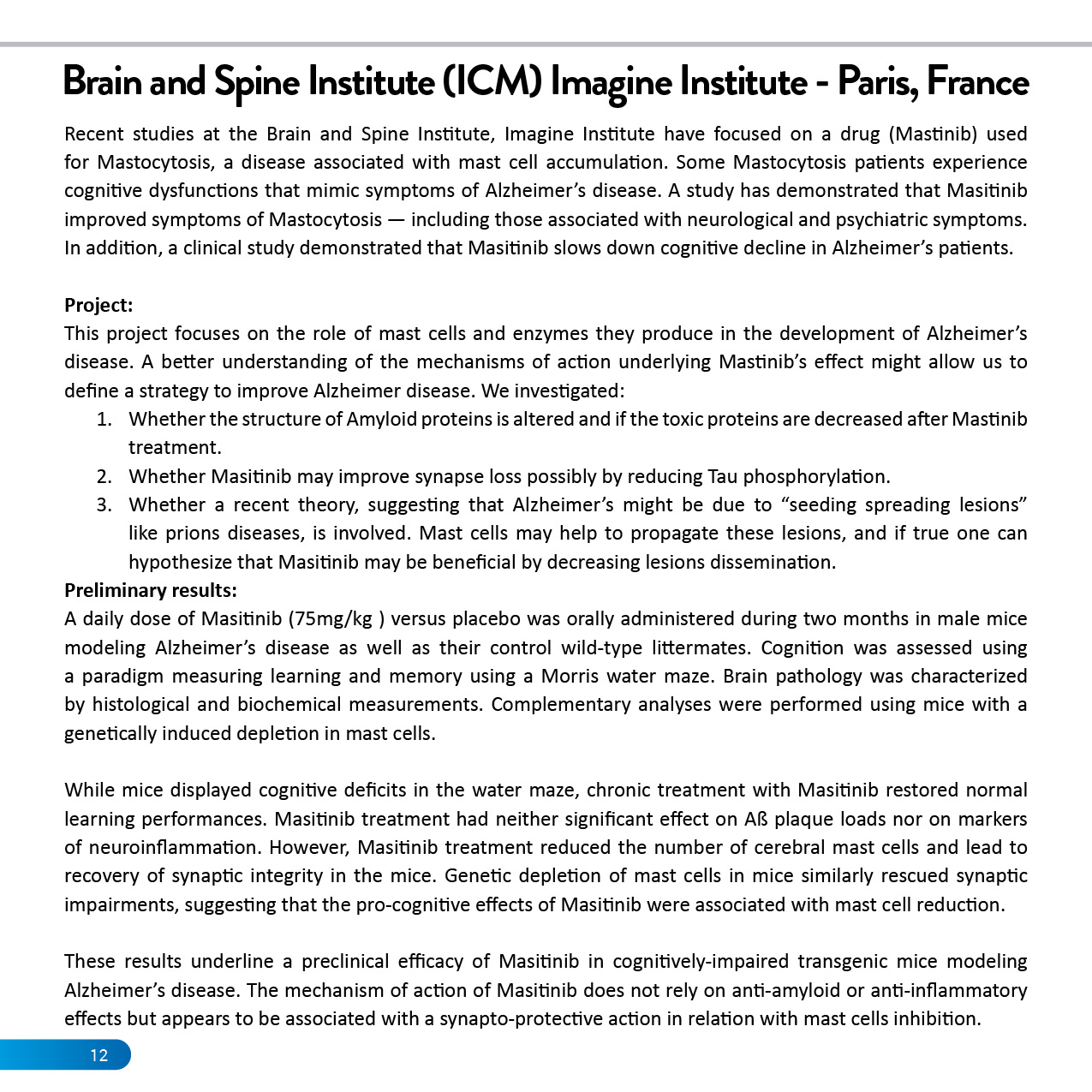 Brain and Spine Institute (ICM) Imagine Institute - Paris, France

Recent studies at the Brain and Spine Institute, Imagine Institute have focused on a drug (Mastinib) used for Mastocytosis, a disease associated with mast cell accumulation. Some Mastocytosis patients experience cognitive dysfunctions that mimic symptoms of Alzheimer's disease. A study has demonstrated that Masitinib improved symptoms of Mastocytosis — including those associated with neurological and psychiatric symptoms. In addition, a clinical study demonstrated that Masitinib slows down cognitive decline in Alzheimer's patients.

Project:
This project focuses on the role of mast cells and enzymes they produce in the development of Alzheimer's disease. A better understanding of the mechanisms of action underlying Mastinib's effect might allow us to define a strategy to improve Alzheimer disease. We investigated:
1. Whether the structure of Amyloid proteins is altered and if the toxic proteins are decreased after Mastinib treatment.
2. Whether Masitinib may improve synapse loss possibly by reducing Tau phosphorylation.
3. Whether a recent theory, suggesting that Alzheimer's might be due to "seeding spreading lesions" like prions diseases, is involved. Mast cells may help to propagate these lesions, and if true one can hypothesize that Masitinib may be beneficial by decreasing lesions dissemination.
Preliminary results:
A daily dose of Masitinib (75mg/kg ) versus placebo was orally administered during two months in male mice modeling Alzheimer's disease as well as their control wild-type littermates. Cognition was assessed using a paradigm measuring learning and memory using a Morris water maze. Brain pathology was characterized by histological and biochemical measurements. Complementary analyses were performed using mice with a genetically induced depletion in mast cells.

While mice displayed cognitive deficits in the water maze, chronic treatment with Masitinib restored normal learning performances. Masitinib treatment had neither significant effect on Aß plaque loads nor on markers of neuroinflammation. However, Masitinib treatment reduced the number of cerebral mast cells and lead to recovery of synaptic integrity in the mice. Genetic depletion of mast cells in mice similarly rescued synaptic impairments, suggesting that the pro-cognitive effects of Masitinib were associated with mast cell reduction.

These results underline a preclinical efficacy of Masitinib in cognitively-impaired transgenic mice modeling Alzheimer's disease. The mechanism of action of Masitinib does not rely on anti-amyloid or anti-inflammatory effects but appears to be associated with a synapto-protective action in relation with mast cells inhibition.

12